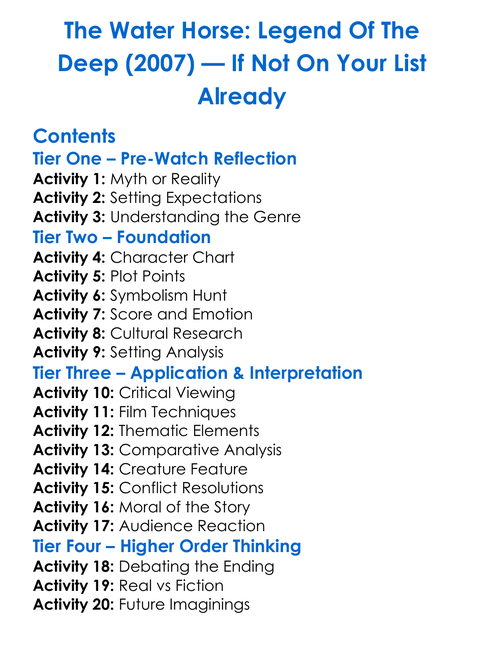 The Water Horse: Legend Of The Deep (2007) — If Not On Your List Already

Contents
Tier One – Pre-Watch Reflection
Activity 1: Myth or Reality
Activity 2: Setting Expectations
Activity 3: Understanding the Genre
Tier Two – Foundation
Activity 4: Character Chart
Activity 5: Plot Points
Activity 6: Symbolism Hunt
Activity 7: Score and Emotion
Activity 8: Cultural Research
Activity 9: Setting Analysis
Tier Three – Application & Interpretation
Activity 10: Critical Viewing
Activity 11: Film Techniques
Activity 12: Thematic Elements
Activity 13: Comparative Analysis
Activity 14: Creature Feature
Activity 15: Conflict Resolutions
Activity 16: Moral of the Story
Activity 17: Audience Reaction
Tier Four – Higher Order Thinking
Activity 18: Debating the Ending
Activity 19: Real vs Fiction
Activity 20: Future Imaginings